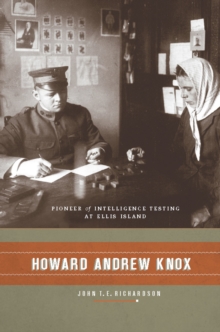 PIONEER of INTELLIGENCE TESTING AT ELLIS ISLAND

HOWARD ANDREW KNOX

JOHN T. E. RICHARDSON